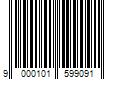 9 000101 599091